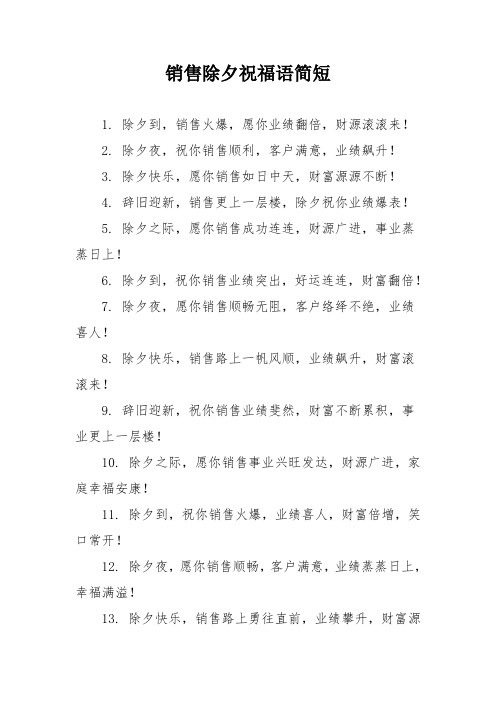 销售除夕祝福语简短

1. 除夕到，销售火爆，愿你业绩翻倍，财源滚滚来！

2. 除夕夜，祝你销售顺利，客户满意，业绩飙升！

3. 除夕快乐，愿你销售如日中天，财富源源不断！

4. 辞旧迎新，销售更上一层楼，除夕祝你业绩爆表！

5. 除夕之际，愿你销售成功连连，财源广进，事业蒸蒸日上！

6. 除夕到，祝你销售业绩突出，好运连连，财富翻倍！

7. 除夕夜，愿你销售顺畅无阻，客户络绎不绝，业绩喜人！

8. 除夕快乐，销售路上一帆风顺，业绩飙升，财富滚滚来！

9. 辞旧迎新，祝你销售业绩斐然，财富不断累积，事业更上一层楼！

10. 除夕之际，愿你销售事业兴旺发达，财源广进，家庭幸福安康！

11. 除夕到，祝你销售火爆，业绩喜人，财富倍增，笑口常开！

12. 除夕夜，愿你销售顺畅，客户满意，业绩蒸蒸日上，幸福满溢！

13. 除夕快乐，销售路上勇往直前，业绩攀升，财富源